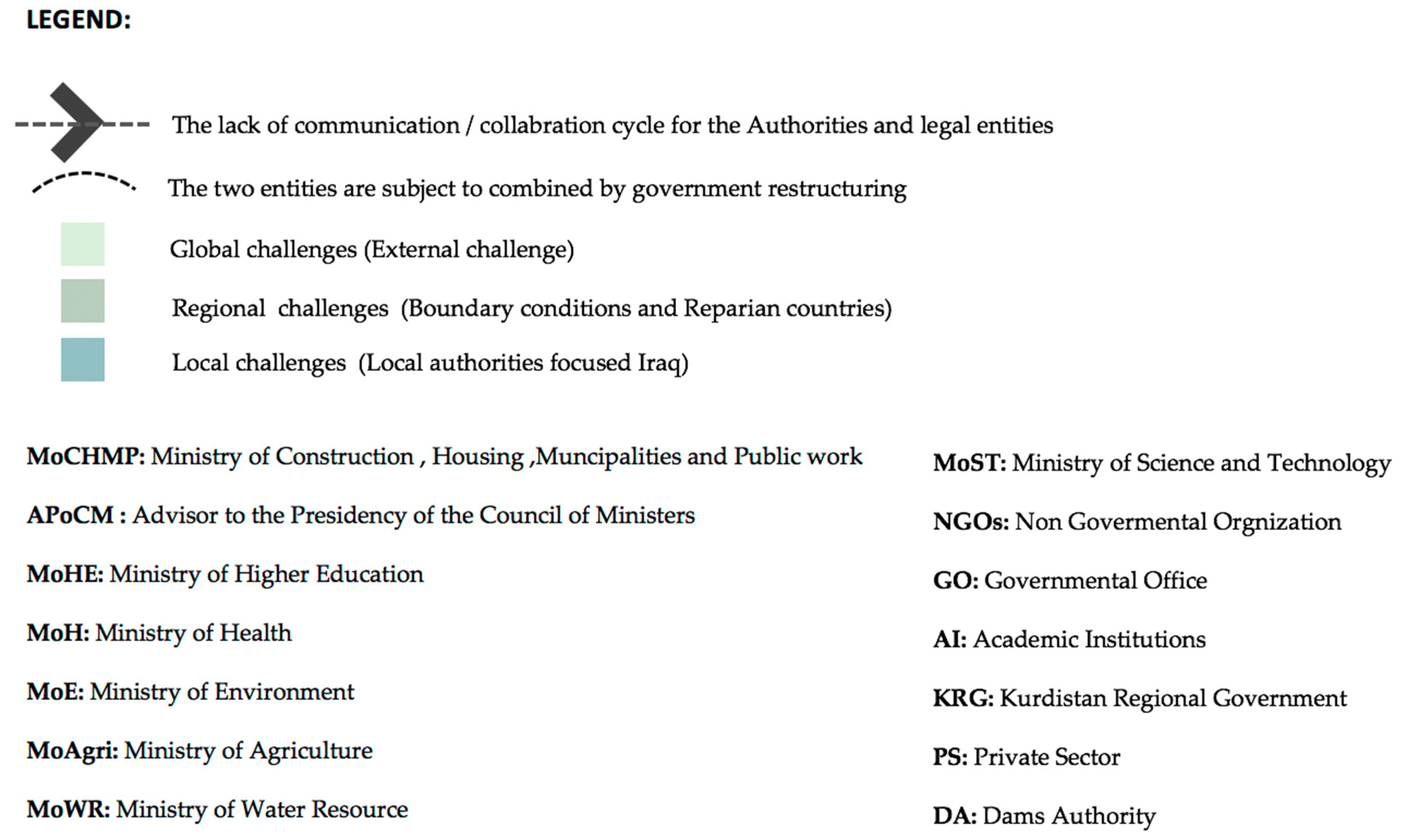 LEGEND:

The lack of communication / collabration cycle for the Authorities and legal entities

The two entities are subject to combined by government restructuring

Global challenges (External challenge)

Regional challenges (Boundary conditions and Reparian countries)

Local challenges (Local authorities focused Iraq)

MoCHMP: Ministry of Construction , Housing ,Muncipalities and Public work

APoCM : Advisor to the Presidency of the Council of Ministers

MoHE: Ministry of Higher Education

MoH: Ministry of Health

MoE: Ministry of Environment

MoAgri: Ministry of Agriculture

MoWR: Ministry of Water Resource

MoST: Ministry of Science and Technology

NGOs: Non Govermental Orgnization

GO: Governmental Office

AI: Academic Institutions

KRG: Kurdistan Regional Government

PS: Private Sector

DA: Dams Authority